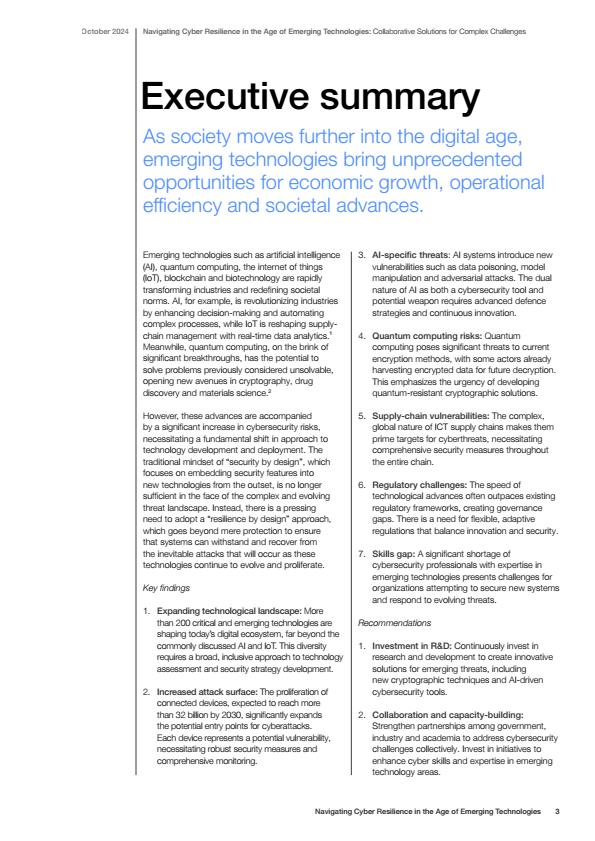 October 2024 Navigating Cyber Resilience in the Age of Emerging Technologies: Collaborative Solutions for Complex Challenges

Executive summary

As society moves further into the digital age, emerging technologies bring unprecedented opportunities for economic growth, operational efficiency and societal advances.

Emerging technologies such as artificial intelligence (AI), quantum computing, the internet of things (IoT), blockchain and biotechnology are rapidly transforming industries and redefining societal norms. AI, for example, is revolutionizing industries by enhancing decision-making and automating complex processes, while IoT is reshaping supply-chain management with real-time data analytics.$^1$ Meanwhile, quantum computing, on the brink of significant breakthroughs, has the potential to solve problems previously considered unsolvable, opening new avenues in cryptography, drug discovery and materials science.$^2$

However, these advances are accompanied by a significant increase in cybersecurity risks, necessitating a fundamental shift in approach to technology development and deployment. The traditional mindset of "security by design", which focuses on embedding security features into new technologies from the outset, is no longer sufficient in the face of the complex and evolving threat landscape. Instead, there is a pressing need to adopt a "resilience by design" approach, which goes beyond mere protection to ensure that systems can withstand and recover from the inevitable attacks that will occur as these technologies continue to evolve and proliferate.

Key findings

1. Expanding technological landscape: More than 200 critical and emerging technologies are shaping today's digital ecosystem, far beyond the commonly discussed AI and IoT. This diversity requires a broad, inclusive approach to technology assessment and security strategy development.

2. Increased attack surface: The proliferation of connected devices, expected to reach more than 32 billion by 2030, significantly expands the potential entry points for cyberattacks. Each device represents a potential vulnerability, necessitating robust security measures and comprehensive monitoring.

3. AI-specific threats: AI systems introduce new vulnerabilities such as data poisoning, model manipulation and adversarial attacks. The dual nature of AI as both a cybersecurity tool and potential weapon requires advanced defence strategies and continuous innovation.

4. Quantum computing risks: Quantum computing poses significant threats to current encryption methods, with some actors already harvesting encrypted data for future decryption. This emphasizes the urgency of developing quantum-resistant cryptographic solutions.

5. Supply-chain vulnerabilities: The complex, global nature of ICT supply chains makes them prime targets for cyberthreats, necessitating comprehensive security measures throughout the entire chain.

6. Regulatory challenges: The speed of technological advances often outpaces existing regulatory frameworks, creating governance gaps. There is a need for flexible, adaptive regulations that balance innovation and security.

7. Skills gap: A significant shortage of cybersecurity professionals with expertise in emerging technologies presents challenges for organizations attempting to secure new systems and respond to evolving threats.

Recommendations

1. Investment in R&D: Continuously invest in research and development to create innovative solutions for emerging threats, including new cryptographic techniques and AI-driven cybersecurity tools.

2. Collaboration and capacity-building: Strengthen partnerships among government, industry and academia to address cybersecurity challenges collectively. Invest in initiatives to enhance cyber skills and expertise in emerging technology areas.

Navigating Cyber Resilience in the Age of Emerging Technologies 3